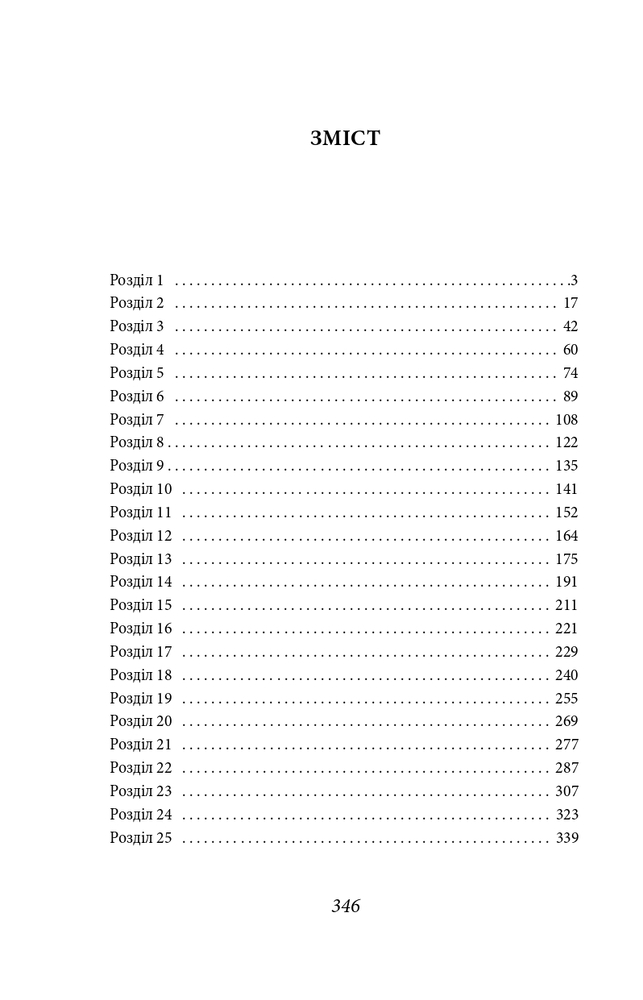 ЗМІСТ

Розділ 1 3
Розділ 2 17
Розділ 3 42
Розділ 4 60
Розділ 5 74
Розділ 6 89
Розділ 7 108
Розділ 8 122
Розділ 9 135
Розділ 10 141
Розділ 11 152
Розділ 12 164
Розділ 13 175
Розділ 14 191
Розділ 15 211
Розділ 16 221
Розділ 17 229
Розділ 18 240
Розділ 19 255
Розділ 20 269
Розділ 21 277
Розділ 22 287
Розділ 23 307
Розділ 24 323
Розділ 25 339

346